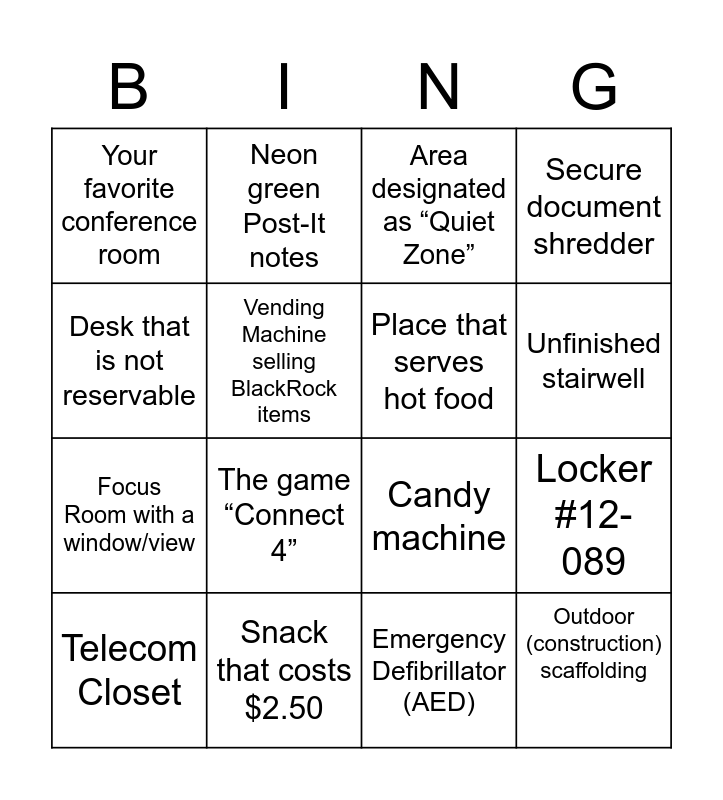 | B | I | N | G |
|---|---|---|---|
| Your favorite conference room | Neon green Post-It notes | Area designated as "Quiet Zone" | Secure document shredder |
| Desk that is not reservable | Vending Machine selling BlackRock items | Place that serves hot food | Unfinished stairwell |
| Focus Room with a window/view | The game "Connect 4" | Candy machine | Locker #12-089 |
| Telecom Closet | Snack that costs $2.50 | Emergency Defibrillator (AED) | Outdoor (construction) scaffolding |